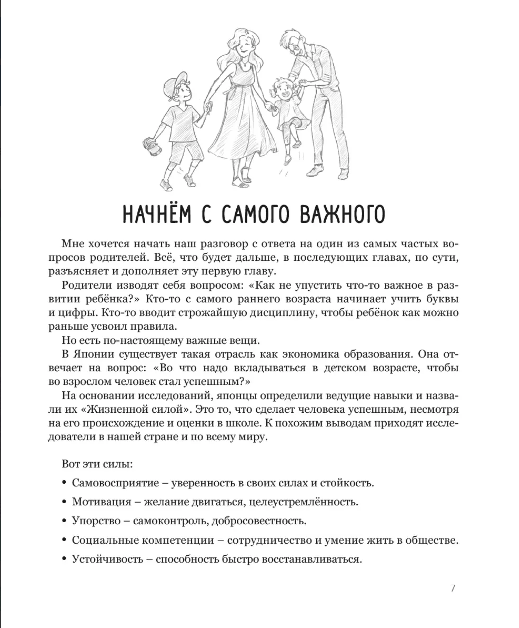 НАЧНЁМ С САМОГО ВАЖНОГО

Мне хочется начать наш разговор с ответа на один из самых частых вопросов родителей. Всё, что будет дальше, в последующих главах, по сути, разъясняет и дополняет эту первую главу.

Родители изводят себя вопросом: «Как не упустить что-то важное в развитии ребёнка?» Кто-то с самого раннего возраста начинает учить буквы и цифры. Кто-то вводит строжайшую дисциплину, чтобы ребёнок как можно раньше усвоил правила.

Но есть по-настоящему важные вещи.

В Японии существует такая отрасль как экономика образования. Она отвечает на вопрос: «Во что надо вкладываться в детском возрасте, чтобы во взрослом человек стал успешным?»

На основании исследований, японцы определили ведущие навыки и назвали их «Жизненной силой». Это то, что сделает человека успешным, несмотря на его происхождение и оценки в школе. К похожим выводам приходят исследователи в нашей стране и по всему миру.

Вот эти силы:

• Самовосприятие – уверенность в своих силах и стойкость.

• Мотивация – желание двигаться, целеустремлённость.

• Упорство – самоконтроль, добросовестность.

• Социальные компетенции – сотрудничество и умение жить в обществе.

• Устойчивость – способность быстро восстанавливаться.

7